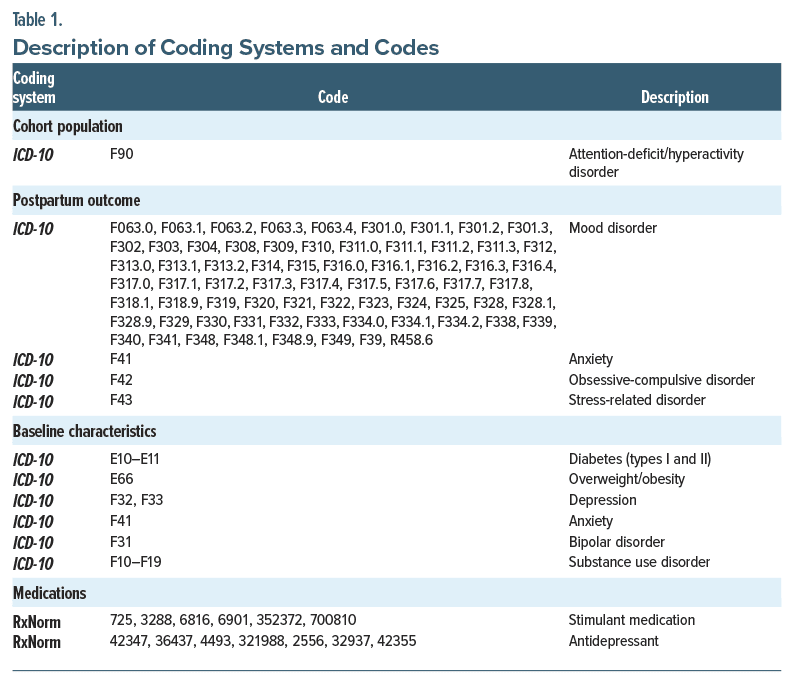 Table 1.
Description of Coding Systems and Codes

| Coding system | Code | Description |
|---|---|---|
| Cohort population | | |
| ICD-10 | F90 | Attention-deficit/hyperactivity disorder |
| Postpartum outcome | | |
| ICD-10 | F063.0, F063.1, F063.2, F063.3, F063.4, F301.0, F301.1, F301.2, F301.3, F302, F303, F304, F308, F309, F310, F311.0, F311.1, F311.2, F311.3, F312, F313.0, F313.1, F313.2, F314, F315, F316.0, F316.1, F316.2, F316.3, F316.4, F317.0, F317.1, F317.2, F317.3, F317.4, F317.5, F317.6, F317.7, F317.8, F318.1, F318.9, F319, F320, F321, F322, F323, F324, F325, F328, F328.1, F328.9, F329, F330, F331, F332, F333, F334.0, F334.1, F334.2, F338, F339, F340, F341, F348, F348.1, F348.9, F349, F39, R458.6 | Mood disorder |
| ICD-10 | F41 | Anxiety |
| ICD-10 | F42 | Obsessive-compulsive disorder |
| ICD-10 | F43 | Stress-related disorder |
| Baseline characteristics | | |
| ICD-10 | E10–E11 | Diabetes (types I and II) |
| ICD-10 | E66 | Overweight/obesity |
| ICD-10 | F32, F33 | Depression |
| ICD-10 | F41 | Anxiety |
| ICD-10 | F31 | Bipolar disorder |
| ICD-10 | F10–F19 | Substance use disorder |
| Medications | | |
| RxNorm | 725, 3288, 6816, 6901, 352372, 700810 | Stimulant medication |
| RxNorm | 42347, 36437, 4493, 321988, 2556, 32937, 42355 | Antidepressant |